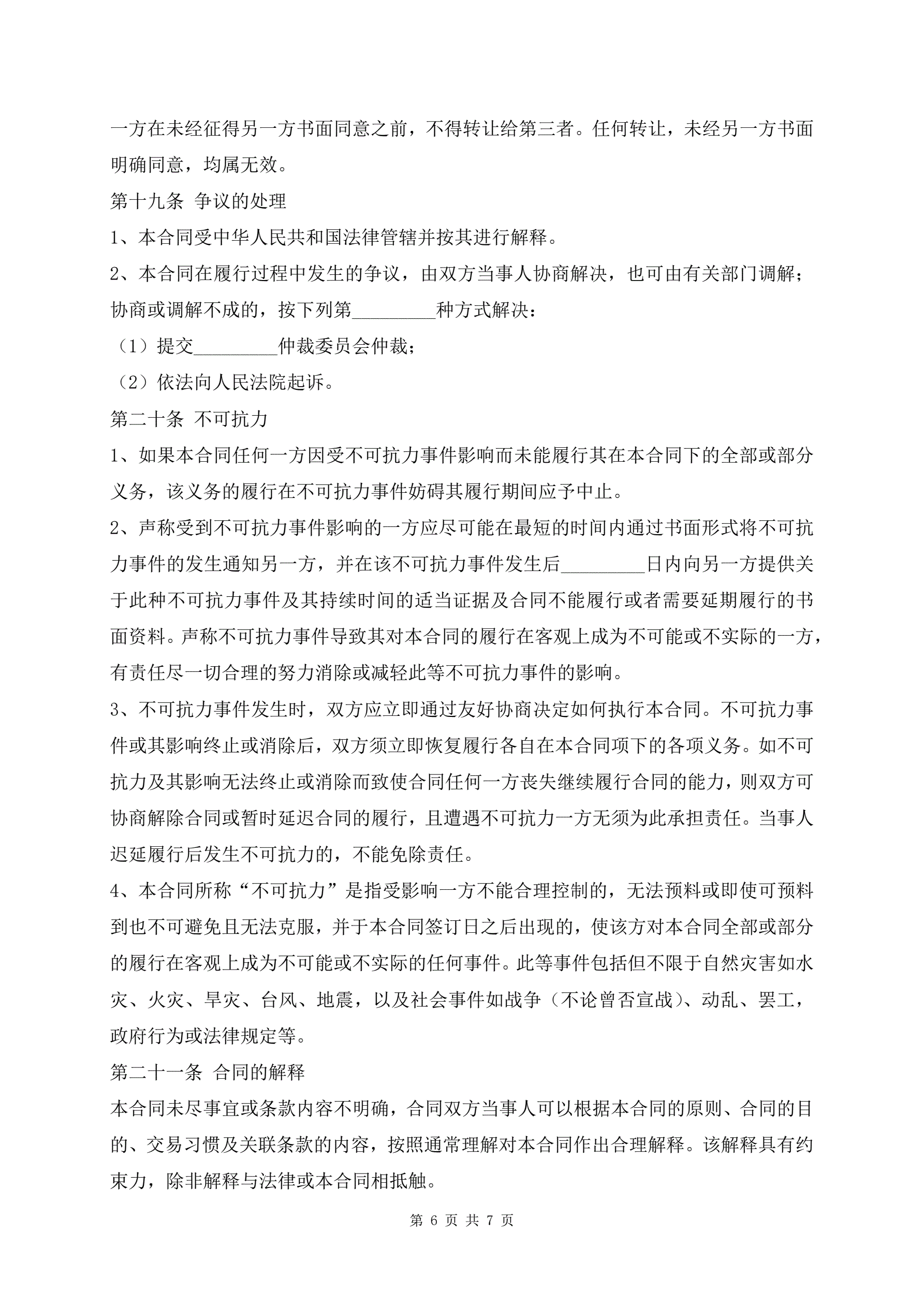 一方在未经征得另一方书面同意之前，不得转让给第三者。任何转让，未经另一方书面明确同意，均属无效。

第十九条 争议的处理

1、本合同受中华人民共和国法律管辖并按其进行解释。

2、本合同在履行过程中发生的争议，由双方当事人协商解决，也可由有关部门调解；协商或调解不成的，按下列第_________种方式解决：

（1）提交_________仲裁委员会仲裁；

（2）依法向人民法院起诉。

第二十条 不可抗力

1、如果本合同任何一方因受不可抗力事件影响而未能履行其在本合同下的全部或部分义务，该义务的履行在不可抗力事件妨碍其履行期间应予中止。

2、声称受到不可抗力事件影响的一方应尽可能在最短的时间内通过书面形式将不可抗力事件的发生通知另一方，并在该不可抗力事件发生后_________日内向另一方提供关于此种不可抗力事件及其持续时间的适当证据及合同不能履行或者需要延期履行的书面资料。声称不可抗力事件导致其对本合同的履行在客观上成为不可能或不实际的一方，有责任尽一切合理的努力消除或减轻此等不可抗力事件的影响。

3、不可抗力事件发生时，双方应立即通过友好协商决定如何执行本合同。不可抗力事件或其影响终止或消除后，双方须立即恢复履行各自在本合同项下的各项义务。如不可抗力及其影响无法终止或消除而致使合同任何一方丧失继续履行合同的能力，则双方可协商解除合同或暂时延迟合同的履行，且遭遇不可抗力一方无须为此承担责任。当事人迟延履行后发生不可抗力的，不能免除责任。

4、本合同所称“不可抗力”是指受影响一方不能合理控制的，无法预料或即使可预料到也不可避免且无法克服，并于本合同签订日之后出现的，使该方对本合同全部或部分的履行在客观上成为不可能或不实际的任何事件。此等事件包括但不限于自然灾害如水灾、火灾、旱灾、台风、地震，以及社会事件如战争（不论曾否宣战）、动乱、罢工，政府行为或法律规定等。

第二十一条 合同的解释

本合同未尽事宜或条款内容不明确，合同双方当事人可以根据本合同的原则、合同的目的、交易习惯及关联条款的内容，按照通常理解对本合同作出合理解释。该解释具有约束力，除非解释与法律或本合同相抵触。

第 6 页 共 7 页